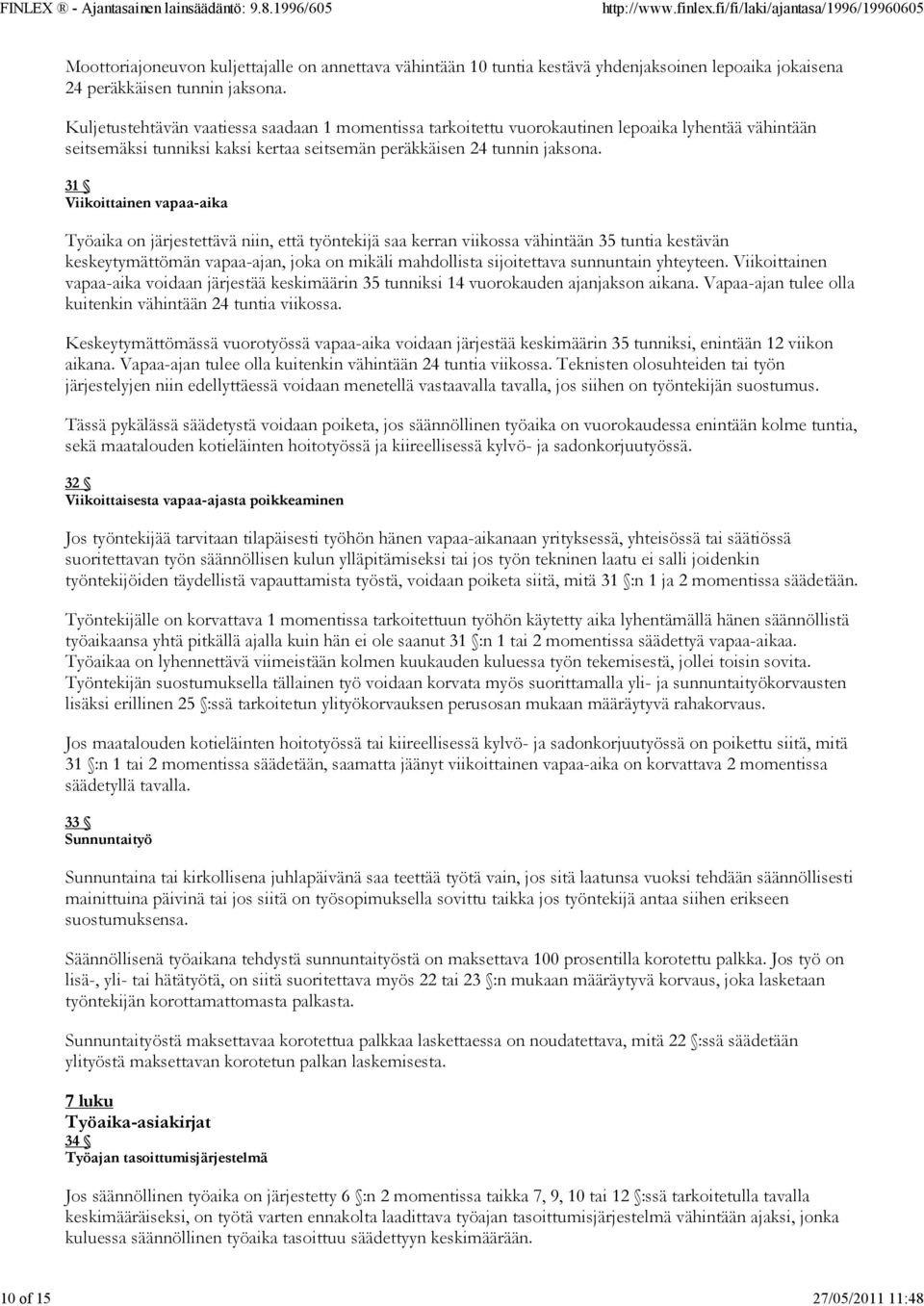 FINLEX ® - Ajantasainen lainsäädäntö: 9.8.1996/605 http://www.finlex.fi/fi/laki/ajantasa/1996/19960605

Moottoriajoneuvon kuljettajalle on annettava vähintään 10 tuntia kestävä yhdenjaksoinen lepoaika jokaisena 24 peräkkäisen tunnin jaksona.

Kuljetustehtävän vaatiessa saadaan 1 momentissa tarkoitettu vuorokautinen lepoaika lyhentää vähintään seitsemäksi tunniksi kaksi kertaa seitsemän peräkkäisen 24 tunnin jaksona.

31 §
Viikoittainen vapaa-aika

Työaika on järjestettävä niin, että työntekijä saa kerran viikossa vähintään 35 tuntia kestävän keskeytymättömän vapaa-ajan, joka on mikäli mahdollista sijoitettava sunnuntain yhteyteen. Viikoittainen vapaa-aika voidaan järjestää keskimäärin 35 tunniksi 14 vuorokauden ajanjakson aikana. Vapaa-ajan tulee olla kuitenkin vähintään 24 tuntia viikossa.

Keskeytymättömässä vuorotyössä vapaa-aika voidaan järjestää keskimäärin 35 tunniksi, enintään 12 viikon aikana. Vapaa-ajan tulee olla kuitenkin vähintään 24 tuntia viikossa. Teknisten olosuhteiden tai työn järjestelyjen niin edellyttäessä voidaan menetellä vastaavalla tavalla, jos siihen on työntekijän suostumus.

Tässä pykälässä säädetystä voidaan poiketa, jos säännöllinen työaika on vuorokaudessa enintään kolme tuntia, sekä maatalouden kotieläinten hoitotyössä ja kiireellisessä kylvö- ja sadonkorjuutyössä.

32 §
Viikoittaisesta vapaa-ajasta poikkeaminen

Jos työntekijää tarvitaan tilapäisesti työhön hänen vapaa-aikanaan yrityksessä, yhteisössä tai säätiössä suoritettavan työn säännöllisen kulun ylläpitämiseksi tai jos työn tekninen laatu ei salli joidenkin työntekijöiden täydellistä vapauttamista työstä, voidaan poiketa siitä, mitä 31 §:n 1 ja 2 momentissa säädetään.

Työntekijälle on korvattava 1 momentissa tarkoitettuun työhön käytetty aika lyhentämällä hänen säännöllistä työaikaansa yhtä pitkällä ajalla kuin hän ei ole saanut 31 §:n 1 tai 2 momentissa säädettyä vapaa-aikaa. Työaikaa on lyhennettävä viimeistään kolmen kuukauden kuluessa työn tekemisestä, jollei toisin sovita. Työntekijän suostumuksella tällainen työ voidaan korvata myös suorittamalla yli- ja sunnuntaityökorvausten lisäksi erillinen 25 §:ssä tarkoitetun ylityökorvauksen perusosan mukaan määräytyvä rahakorvaus.

Jos maatalouden kotieläinten hoitotyössä tai kiireellisessä kylvö- ja sadonkorjuutyössä on poikettu siitä, mitä 31 §:n 1 tai 2 momentissa säädetään, saamatta jäänyt viikoittainen vapaa-aika on korvattava 2 momentissa säädetyllä tavalla.

33 §
Sunnuntaityö

Sunnuntaina tai kirkollisena juhlapäivänä saa teettää työtä vain, jos sitä laatunsa vuoksi tehdään säännöllisesti mainittuina päivinä tai jos siitä on työsopimuksella sovittu taikka jos työntekijä antaa siihen erikseen suostumuksensa.

Säännöllisenä työaikana tehdystä sunnuntaityöstä on maksettava 100 prosentilla korotettu palkka. Jos työ on lisä-, yli- tai hätätyötä, on siitä suoritettava myös 22 tai 23 §:n mukaan määräytyvä korvaus, joka lasketaan työntekijän korottamattomasta palkasta.

Sunnuntaityöstä maksettavaa korotettua palkkaa laskettaessa on noudatettava, mitä 22 §:ssä säädetään ylityöstä maksettavan korotetun palkan laskemisesta.

7 luku
Työaika-asiakirjat
34 §
Työajan tasoittumisjärjestelmä

Jos säännöllinen työaika on järjestetty 6 §:n 2 momentissa taikka 7, 9, 10 tai 12 §:ssä tarkoitetulla tavalla keskimääräiseksi, on työtä varten ennakolta laadittava työajan tasoittumisjärjestelmä vähintään ajaksi, jonka kuluessa säännöllinen työaika tasoittuu säädettyyn keskimäärään.

10 of 15 27/05/2011 11:48